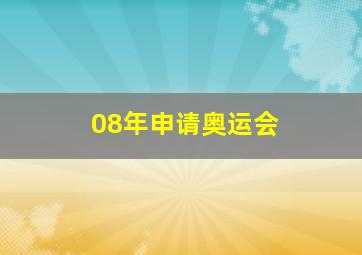 08年申请奥运会